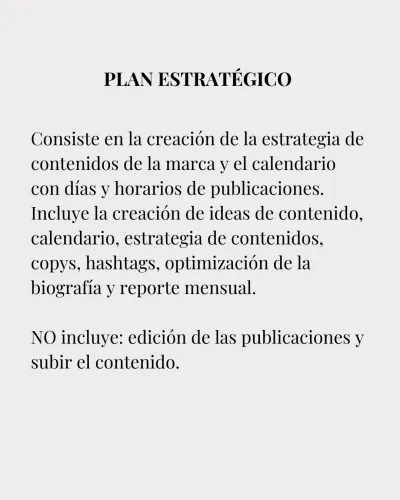 PLAN ESTRATÉGICO

Consiste en la creación de la estrategia de contenidos de la marca y el calendario con días y horarios de publicaciones. Incluye la creación de ideas de contenido, calendario, estrategia de contenidos, copys, hashtags, optimización de la biografía y reporte mensual.

NO incluye: edición de las publicaciones y subir el contenido.